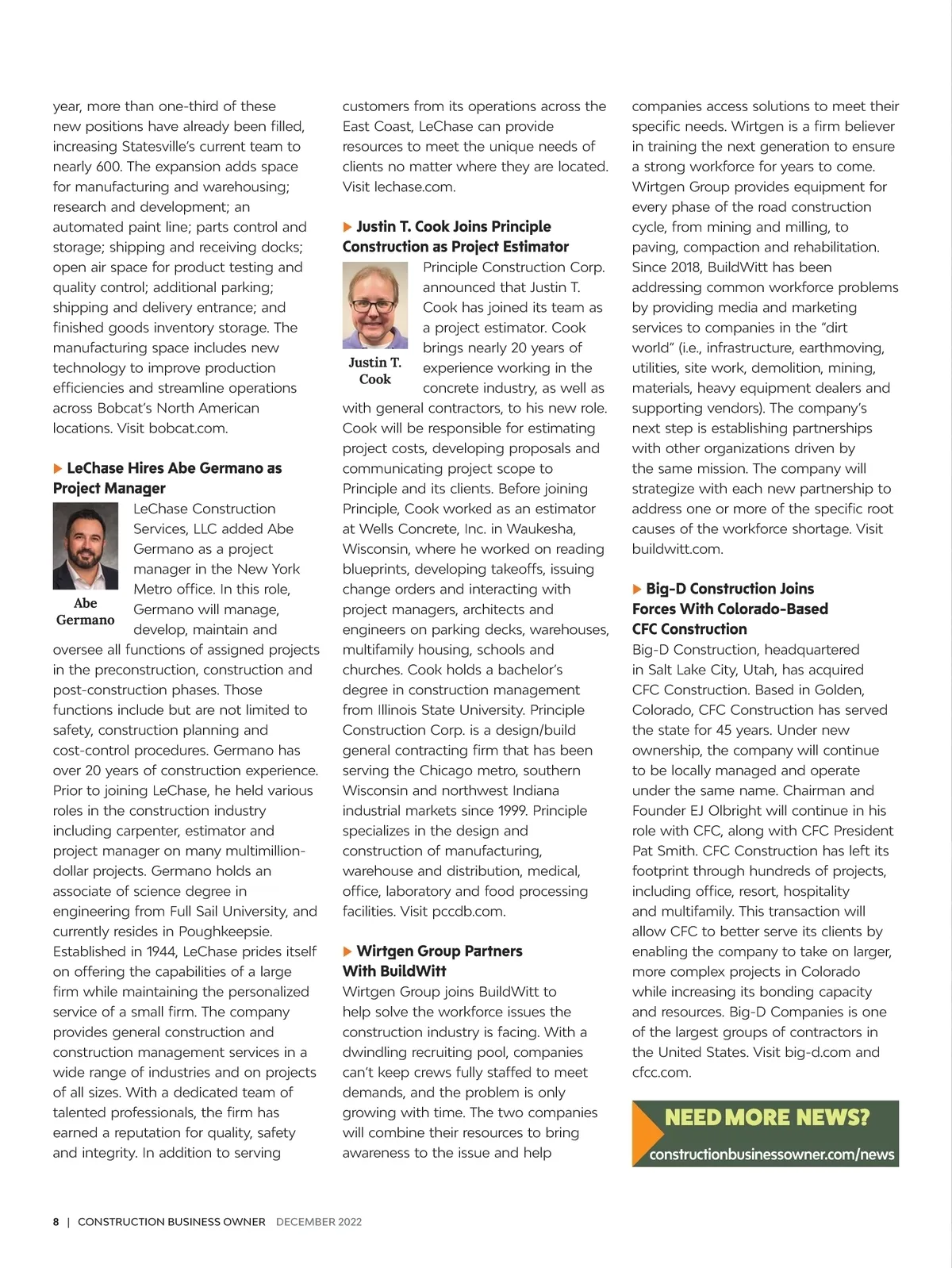 year, more than one-third of these new positions have already been filled, increasing Statesville's current team to nearly 600. The expansion adds space for manufacturing and warehousing; research and development; an automated paint line; parts control and storage; shipping and receiving docks; open air space for product testing and quality control; additional parking; shipping and delivery entrance; and finished goods inventory storage. The manufacturing space includes new technology to improve production efficiencies and streamline operations across Bobcat's North American locations. Visit bobcat.com.

LeChase Hires Abe Germano as Project Manager

Abe Germano

LeChase Construction Services, LLC added Abe Germano as a project manager in the New York Metro office. In this role, Germano will manage, develop, maintain and oversee all functions of assigned projects in the preconstruction, construction and post-construction phases. Those functions include but are not limited to safety, construction planning and cost-control procedures. Germano has over 20 years of construction experience. Prior to joining LeChase, he held various roles in the construction industry including carpenter, estimator and project manager on many multimillion-dollar projects. Germano holds an associate of science degree in engineering from Full Sail University, and currently resides in Poughkeepsie. Established in 1944, LeChase prides itself on offering the capabilities of a large firm while maintaining the personalized service of a small firm. The company provides general construction and construction management services in a wide range of industries and on projects of all sizes. With a dedicated team of talented professionals, the firm has earned a reputation for quality, safety and integrity. In addition to serving customers from its operations across the East Coast, LeChase can provide resources to meet the unique needs of clients no matter where they are located. Visit lechase.com.

Justin T. Cook Joins Principle Construction as Project Estimator

Justin T. Cook

Principle Construction Corp. announced that Justin T. Cook has joined its team as a project estimator. Cook brings nearly 20 years of experience working in the concrete industry, as well as with general contractors, to his new role. Cook will be responsible for estimating project costs, developing proposals and communicating project scope to Principle and its clients. Before joining Principle, Cook worked as an estimator at Wells Concrete, Inc. in Waukesha, Wisconsin, where he worked on reading blueprints, developing takeoffs, issuing change orders and interacting with project managers, architects and engineers on parking decks, warehouses, multifamily housing, schools and churches. Cook holds a bachelor's degree in construction management from Illinois State University. Principle Construction Corp. is a design/build general contracting firm that has been serving the Chicago metro, southern Wisconsin and northwest Indiana industrial markets since 1999. Principle specializes in the design and construction of manufacturing, warehouse and distribution, medical, office, laboratory and food processing facilities. Visit pccdb.com.

Wirtgen Group Partners With BuildWitt

Wirtgen Group joins BuildWitt to help solve the workforce issues the construction industry is facing. With a dwindling recruiting pool, companies can't keep crews fully staffed to meet demands, and the problem is only growing with time. The two companies will combine their resources to bring awareness to the issue and help companies access solutions to meet their specific needs. Wirtgen is a firm believer in training the next generation to ensure a strong workforce for years to come. Wirtgen Group provides equipment for every phase of the road construction cycle, from mining and milling, to paving, compaction and rehabilitation. Since 2018, BuildWitt has been addressing common workforce problems by providing media and marketing services to companies in the "dirt world" (i.e., infrastructure, earthmoving, utilities, site work, demolition, mining, materials, heavy equipment dealers and supporting vendors). The company's next step is establishing partnerships with other organizations driven by the same mission. The company will strategize with each new partnership to address one or more of the specific root causes of the workforce shortage. Visit buildwitt.com.

Big-D Construction Joins Forces With Colorado-Based CFC Construction

Big-D Construction, headquartered in Salt Lake City, Utah, has acquired CFC Construction. Based in Golden, Colorado, CFC Construction has served the state for 45 years. Under new ownership, the company will continue to be locally managed and operate under the same name. Chairman and Founder EJ Olbright will continue in his role with CFC, along with CFC President Pat Smith. CFC Construction has left its footprint through hundreds of projects, including office, resort, hospitality and multifamily. This transaction will allow CFC to better serve its clients by enabling the company to take on larger, more complex projects in Colorado while increasing its bonding capacity and resources. Big-D Companies is one of the largest groups of contractors in the United States. Visit big-d.com and cfcc.com.

NEED MORE NEWS?
constructionbusinessowner.com/news

8 | CONSTRUCTION BUSINESS OWNER DECEMBER 2022